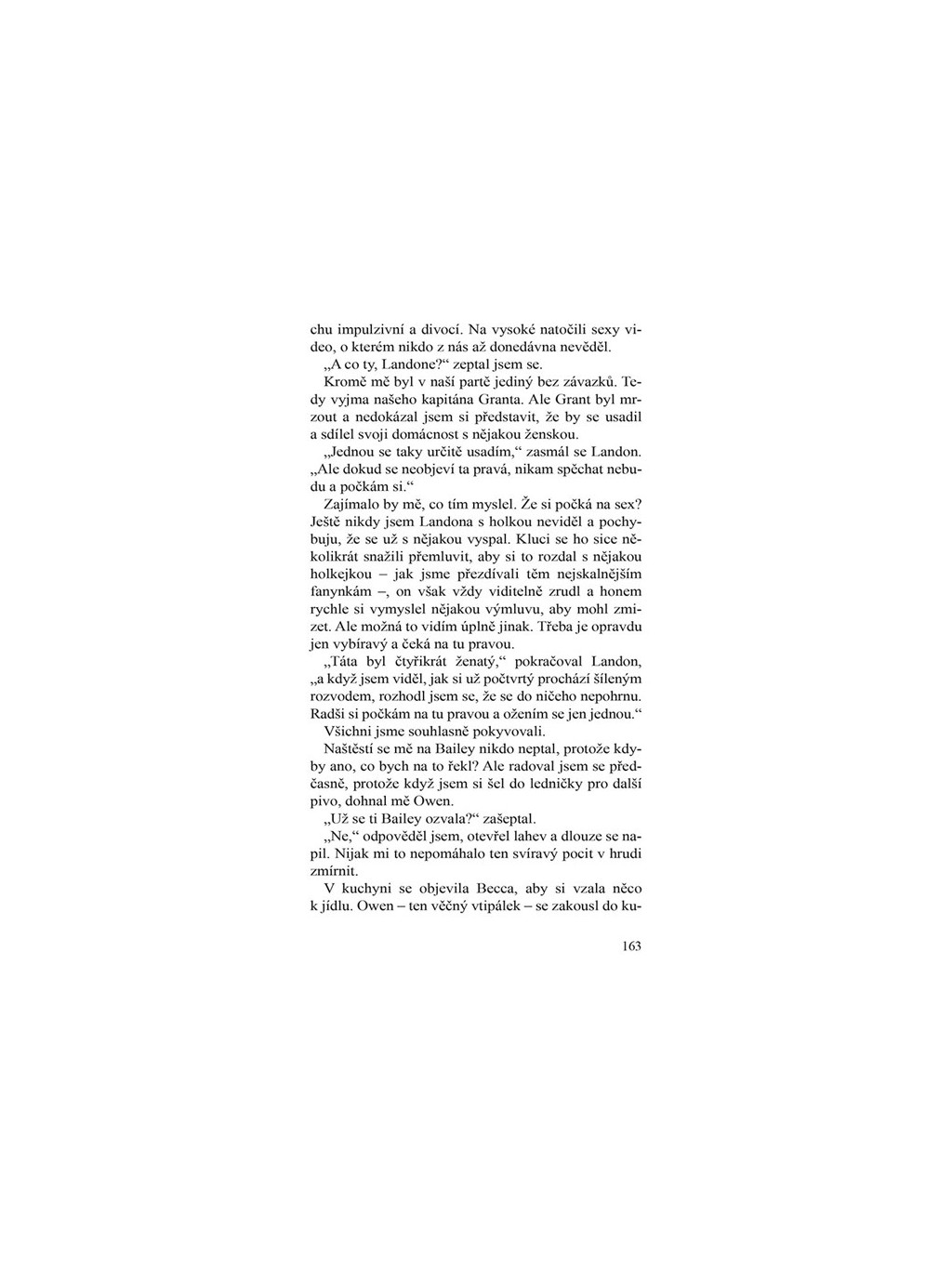 chu impulzivní a divocí. Na vysoké natočili sexy video, o kterém nikdo z nás až donedávna nevěděl.

„A co ty, Landone?“ zeptal jsem se.

Kromě mě byl v naší partě jediný bez závazků. Tedy vyjma našeho kapitána Granta. Ale Grant byl mrzout a nedokázal jsem si představit, že by se usadil a sdílel svoji domácnost s nějakou ženskou.

„Jednou se taky určitě usadím,“ zasmál se Landon. „Ale dokud se neobjeví ta pravá, nikam spěchat nebudu a počkám si.“

Zajímalo by mě, co tím myslel. Že si počká na sex? Ještě nikdy jsem Landona s holkou neviděl a pochybuju, že se už s nějakou vyspal. Kluci se ho sice několikrát snažili přemluvit, aby si to rozdal s nějakou holkejkou – jak jsme přezdívali těm nejskalnějším fanynkám –, on však vždy viditelně zrudl a honem rychle si vymyslel nějakou výmluvu, aby mohl zmizet. Ale možná to vidím úplně jinak. Třeba je opravdu jen vybíravý a čeká na tu pravou.

„Táta byl čtyřikrát ženatý,“ pokračoval Landon, „a když jsem viděl, jak si už počtvrtý prochází šíleným rozvodem, rozhodl jsem se, že se do ničeho nepohrnu. Radši si počkám na tu pravou a ožením se jen jednou.“

Všichni jsme souhlasně pokyvovali.

Naštěstí se mě na Bailey nikdo neptal, protože kdyby ano, co bych na to řekl? Ale radoval jsem se předčasně, protože když jsem si šel do ledničky pro další pivo, dohnal mě Owen.

„Už se ti Bailey ozvala?“ zašeptal.

„Ne,“ odpověděl jsem, otevřel lahev a dlouze se napil. Nijak mi to nepomáhalo ten svíravý pocit v hrudi zmírnit.

V kuchyni se objevila Becca, aby si vzala něco k jídlu. Owen – ten věčný vtipálek – se zakousl do ku-

163